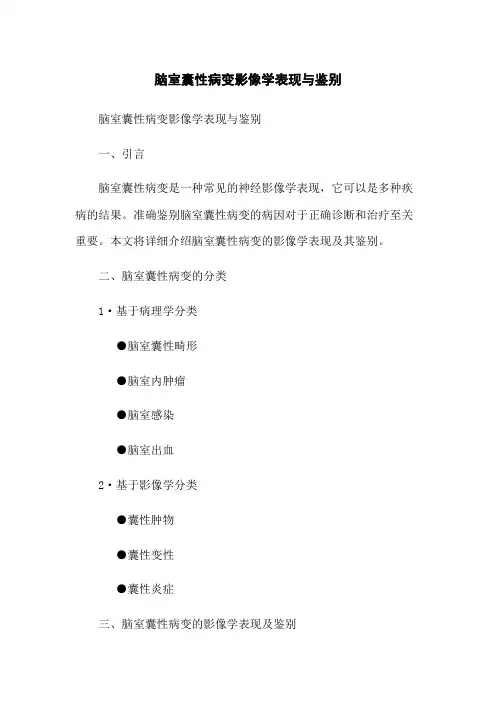 脑室囊性病变影像学表现与鉴别

脑室囊性病变影像学表现与鉴别

一、引言

脑室囊性病变是一种常见的神经影像学表现，它可以是多种疾病的结果。准确鉴别脑室囊性病变的病因对于正确诊断和治疗至关重要。本文将详细介绍脑室囊性病变的影像学表现及其鉴别。

二、脑室囊性病变的分类

1·基于病理学分类

●脑室囊性畸形

●脑室内肿瘤

●脑室感染

●脑室出血

2·基于影像学分类

●囊性肿物

●囊性变性

●囊性炎症

三、脑室囊性病变的影像学表现及鉴别